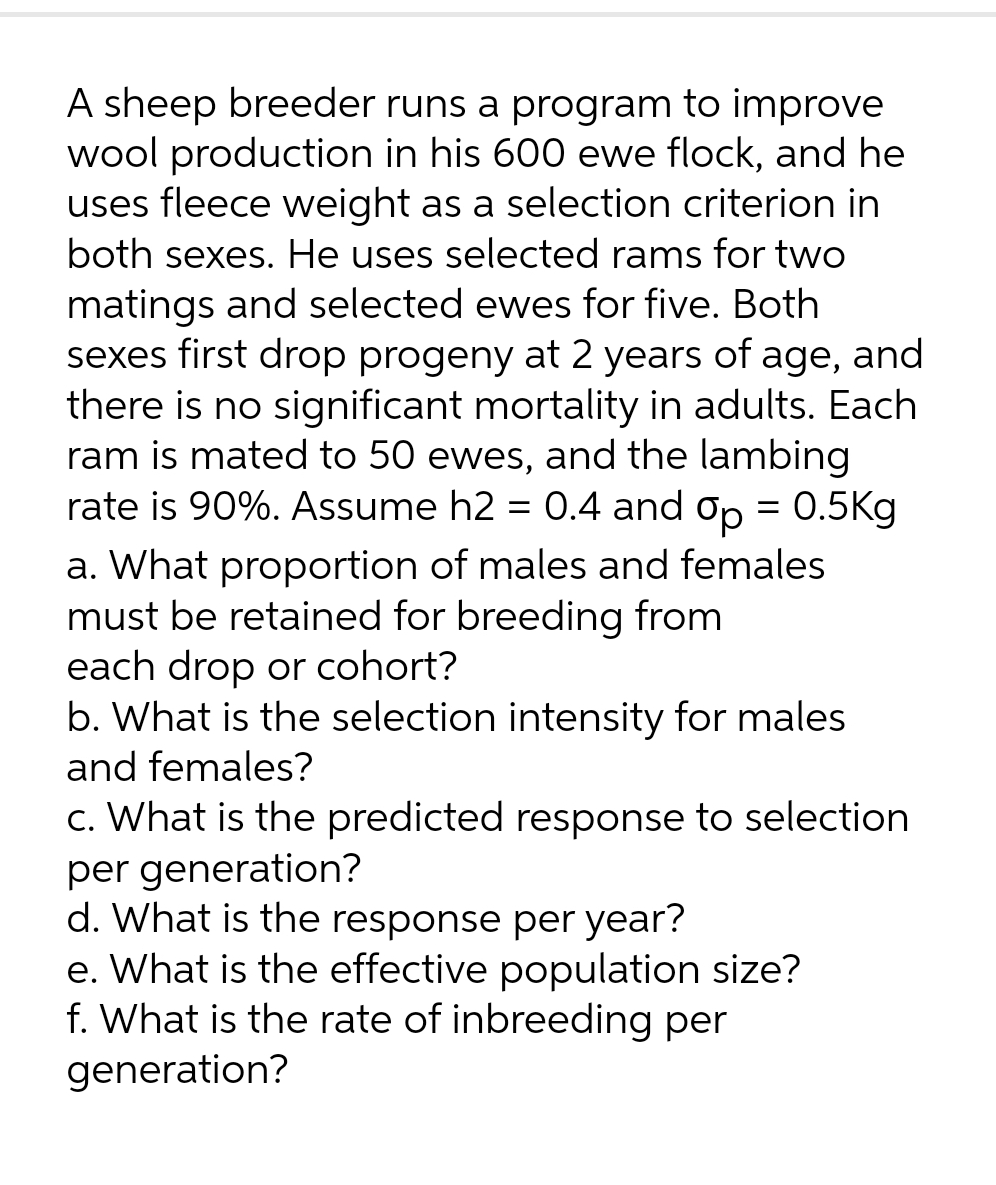 A sheep breeder runs a program to improve wool production in his 600 ewe flock, and he uses fleece weight as a selection criterion in both sexes. He uses selected rams for two matings and selected ewes for five. Both sexes first drop progeny at 2 years of age, and there is no significant mortality in adults. Each ram is mated to 50 ewes, and the lambing rate is 90%. Assume h2 = 0.4 and $\sigma_p$ = 0.5Kg
a. What proportion of males and females must be retained for breeding from each drop or cohort?
b. What is the selection intensity for males and females?
c. What is the predicted response to selection per generation?
d. What is the response per year?
e. What is the effective population size?
f. What is the rate of inbreeding per generation?